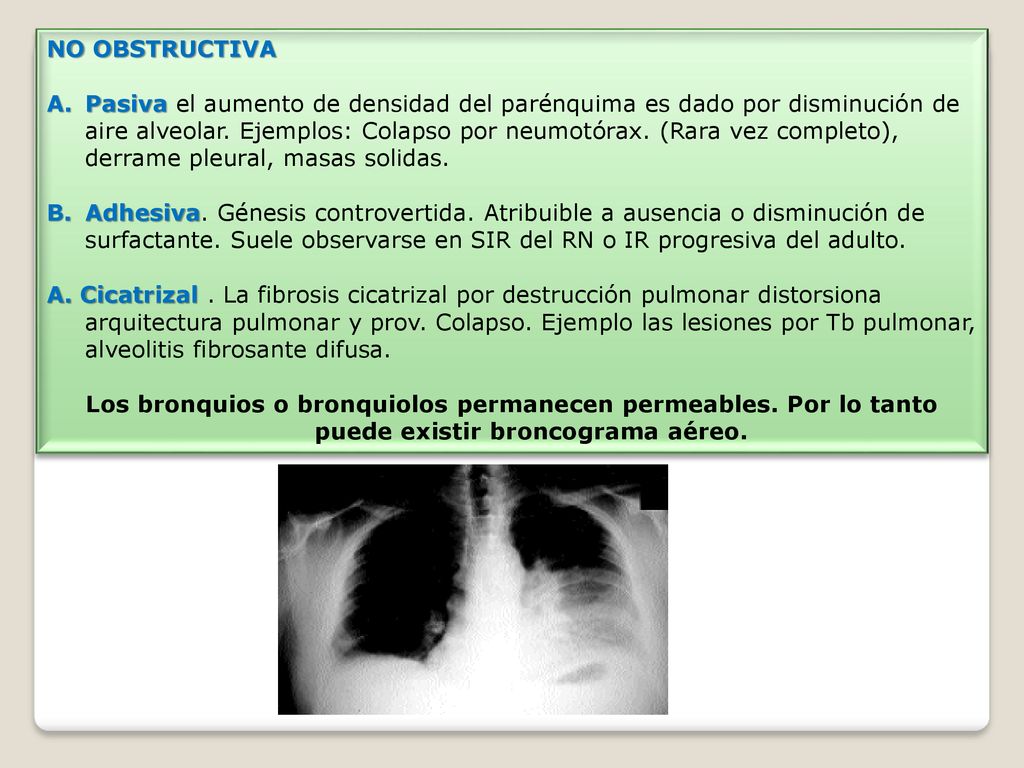 NO OBSTRUCTIVA

A. Pasiva el aumento de densidad del parénquima es dado por disminución de aire alveolar. Ejemplos: Colapso por neumotórax. (Rara vez completo), derrame pleural, masas solidas.

B. Adhesiva. Génesis controvertida. Atribuible a ausencia o disminución de surfactante. Suele observarse en SIR del RN o IR progresiva del adulto.

A. Cicatrizal . La fibrosis cicatrizal por destrucción pulmonar distorsiona arquitectura pulmonar y prov. Colapso. Ejemplo las lesiones por Tb pulmonar, alveolitis fibrosante difusa.

Los bronquios o bronquiolos permanecen permeables. Por lo tanto puede existir broncograma aéreo.